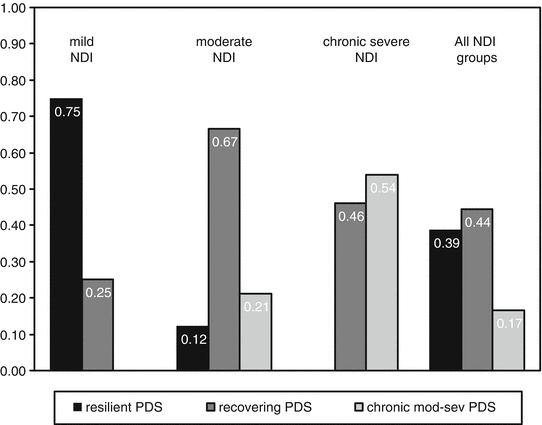 1.00
0.90
0.80
0.70
0.60
0.50
0.40
0.30
0.20
0.10
0.00

mild NDI

moderate NDI

chronic severe NDI

All NDI groups

0.75
0.25
0.12
0.67
0.21
0.46
0.54
0.39
0.44
0.17

resilient PDS
recovering PDS
chronic mod-sev PDS